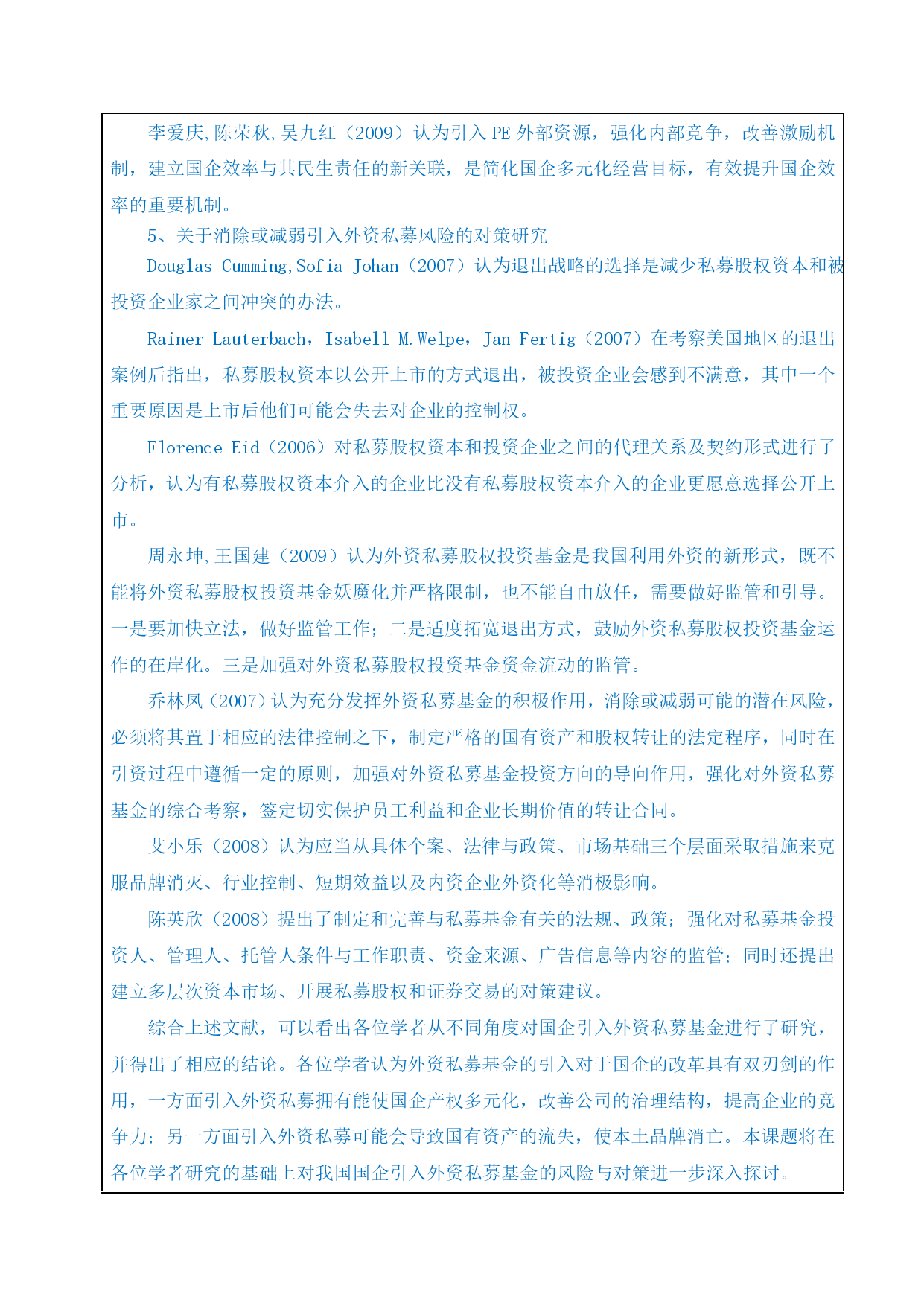 李爱庆,陈荣秋,吴九红（2009）认为引入 PE 外部资源，强化内部竞争，改善激励机制，建立国企效率与其民生责任的新关联，是简化国企多元化经营目标，有效提升国企效率的重要机制。

5、关于消除或减弱引入外资私募风险的对策研究

Douglas Cumming,Sofia Johan（2007）认为退出战略的选择是减少私募股权资本和被投资企业家之间冲突的办法。

Rainer Lauterbach，Isabell M.Welpe，Jan Fertig（2007）在考察美国地区的退出案例后指出，私募股权资本以公开上市的方式退出，被投资企业会感到不满意，其中一个重要原因是上市后他们可能会失去对企业的控制权。

Florence Eid（2006）对私募股权资本和投资企业之间的代理关系及契约形式进行了分析，认为有私募股权资本介入的企业比没有私募股权资本介入的企业更愿意选择公开上市。

周永坤,王国建（2009）认为外资私募股权投资基金是我国利用外资的新形式，既不能将外资私募股权投资基金妖魔化并严格限制，也不能自由放任，需要做好监管和引导。一是要加快立法，做好监管工作；二是适度拓宽退出方式，鼓励外资私募股权投资基金运作的在岸化。三是加强对外资私募股权投资基金资金流动的监管。

乔林凤（2007）认为充分发挥外资私募基金的积极作用，消除或减弱可能的潜在风险，必须将其置于相应的法律控制之下，制定严格的国有资产和股权转让的法定程序，同时在引资过程中遵循一定的原则，加强对外资私募基金投资方向的导向作用，强化对外资私募基金的综合考察，签定切实保护员工利益和企业长期价值的转让合同。

艾小乐（2008）认为应当从具体个案、法律与政策、市场基础三个层面采取措施来克服品牌消灭、行业控制、短期效益以及内资企业外资化等消极影响。

陈英欣（2008）提出了制定和完善与私募基金有关的法规、政策；强化对私募基金投资人、管理人、托管人条件与工作职责、资金来源、广告信息等内容的监管；同时还提出建立多层次资本市场、开展私募股权和证券交易的对策建议。

综合上述文献，可以看出各位学者从不同角度对国企引入外资私募基金进行了研究，并得出了相应的结论。各位学者认为外资私募基金的引入对于国企的改革具有双刃剑的作用，一方面引入外资私募拥有能使国企产权多元化，改善公司的治理结构，提高企业的竞争力；另一方面引入外资私募可能会导致国有资产的流失，使本土品牌消亡。本课题将在各位学者研究的基础上对我国国企引入外资私募基金的风险与对策进一步深入探讨。